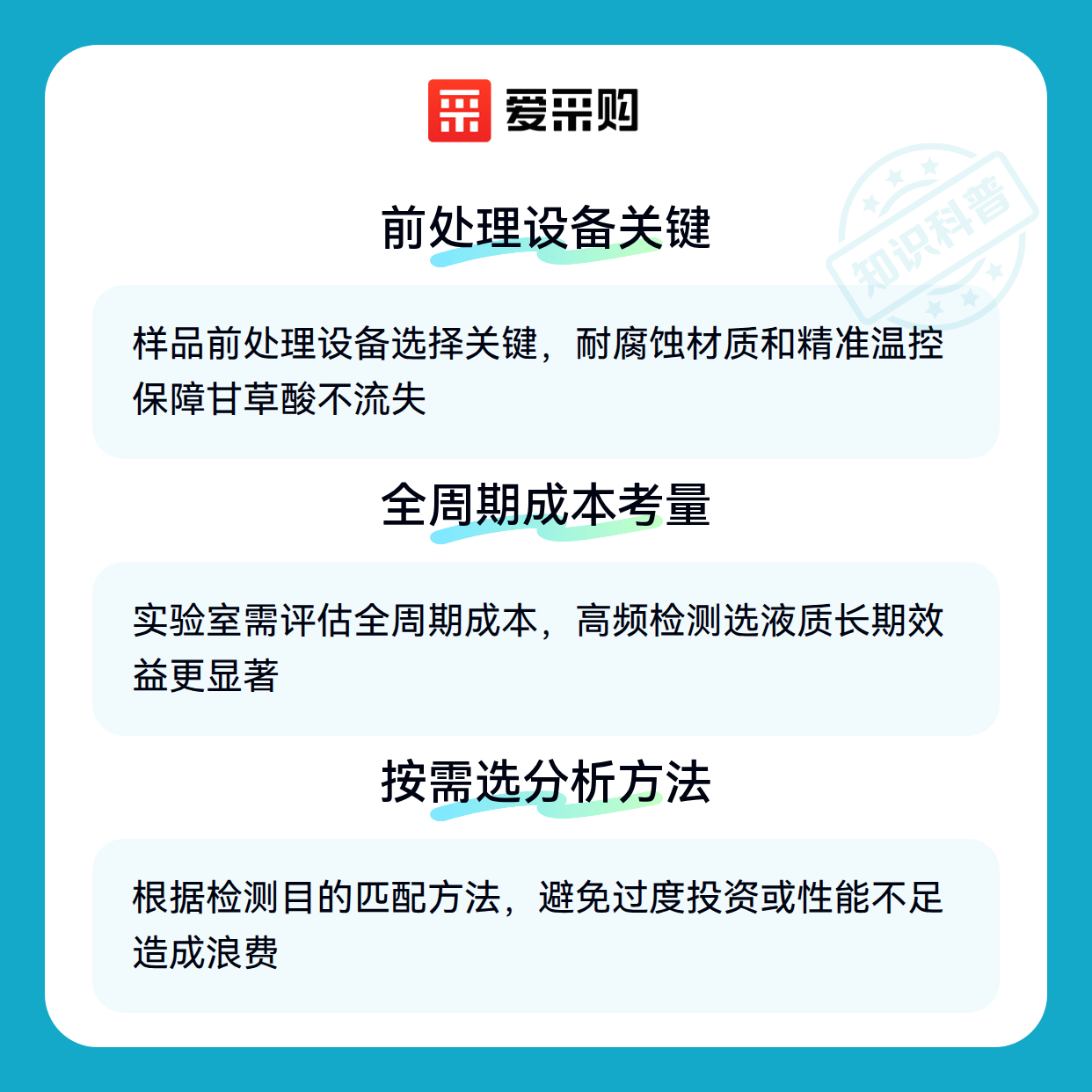 爱采购

前处理设备关键

样品前处理设备选择关键，耐腐蚀材质和精准温控保障甘草酸不流失

全周期成本考量

实验室需评估全周期成本，高频检测选液质长期效益更显著

按需选分析方法

根据检测目的匹配方法，避免过度投资或性能不足造成浪费

知识科普